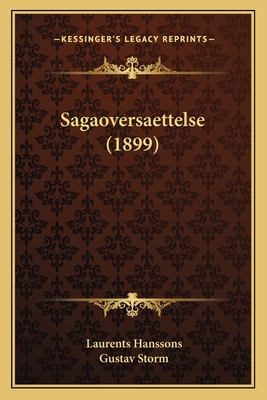 —KESSINGER'S LEGACY REPRINTS—

Sagaoversaettelse (1899)

Laurents Hanssons
Gustav Storm